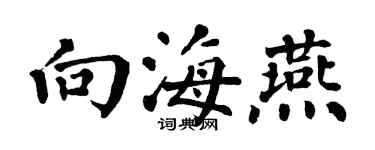 向海燕

词典网